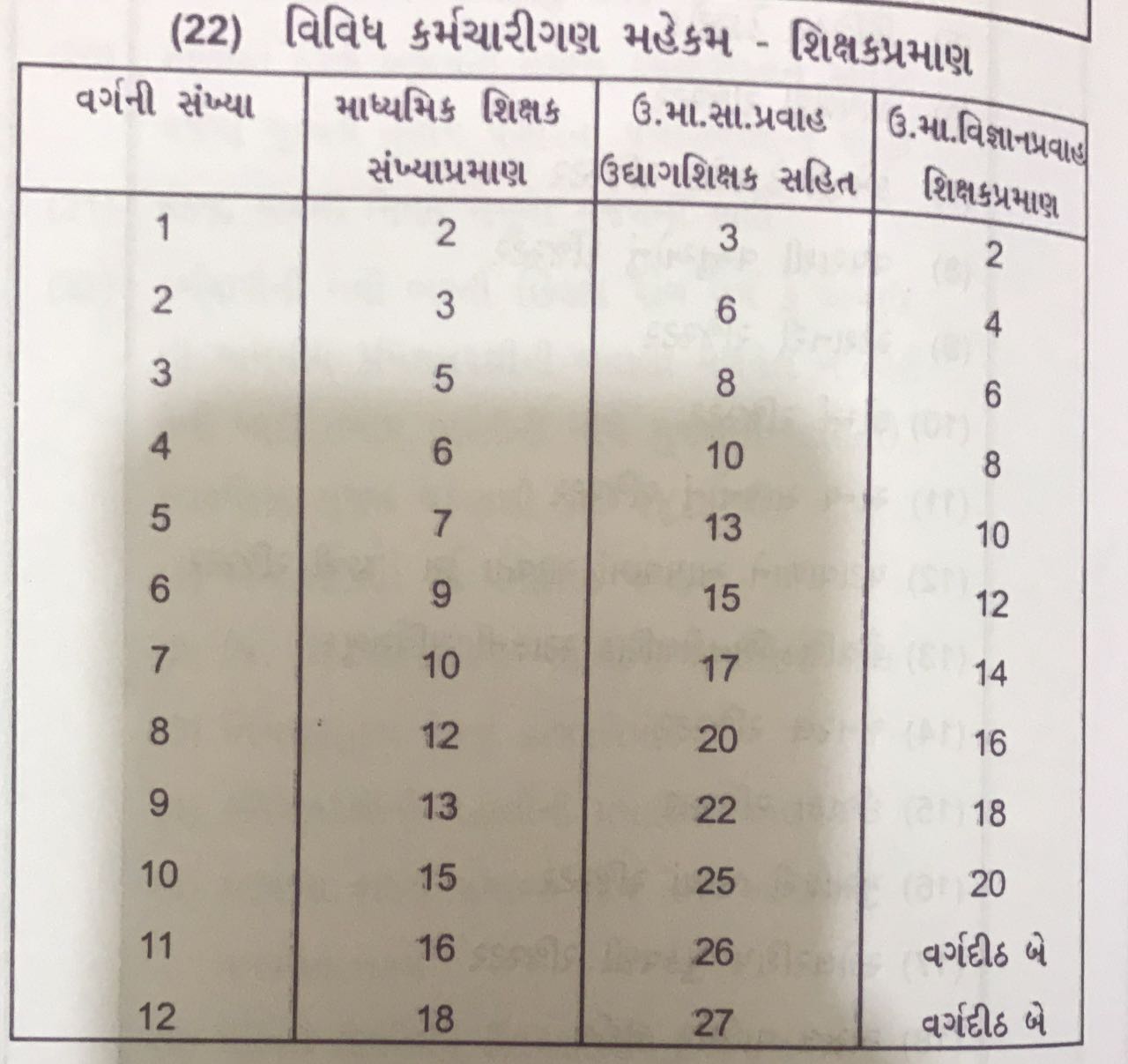 (22) વિવિધ કર્મચારીગણ મહેકમ - શિક્ષકપ્રમાણ

| વર્ગની સંખ્યા | માધ્યમિક શિક્ષક સંખ્યાપ્રમાણ | ઉ.મા.સા.પ્રવાહ ઉદ્યાગશિક્ષક સહિત | ઉ.મા.વિજ્ઞાનપ્રવાહ શિક્ષકપ્રમાણ |
|---|---|---|---|
| 1 | 2 | 3 | 2 |
| 2 | 3 | 6 | 4 |
| 3 | 5 | 8 | 6 |
| 4 | 6 | 10 | 8 |
| 5 | 7 | 13 | 10 |
| 6 | 9 | 15 | 12 |
| 7 | 10 | 17 | 14 |
| 8 | 12 | 20 | 16 |
| 9 | 13 | 22 | 18 |
| 10 | 15 | 25 | 20 |
| 11 | 16 | 26 | વર્ગદીઠ બે |
| 12 | 18 | 27 | વર્ગદીઠ બે |